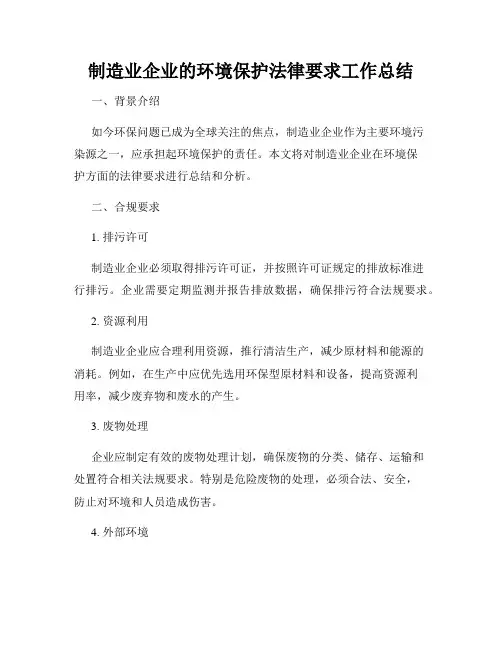 制造业企业的环境保护法律要求工作总结

一、背景介绍

如今环保问题已成为全球关注的焦点，制造业企业作为主要环境污染源之一，应承担起环境保护的责任。本文将对制造业企业在环境保护方面的法律要求进行总结和分析。

二、合规要求

1. 排污许可

制造业企业必须取得排污许可证，并按照许可证规定的排放标准进行排污。企业需要定期监测并报告排放数据，确保排污符合法规要求。

2. 资源利用

制造业企业应合理利用资源，推行清洁生产，减少原材料和能源的消耗。例如，在生产中应优先选用环保型原材料和设备，提高资源利用率，减少废弃物和废水的产生。

3. 废物处理

企业应制定有效的废物处理计划，确保废物的分类、储存、运输和处置符合相关法规要求。特别是危险废物的处理，必须合法、安全，防止对环境和人员造成伤害。

4. 外部环境